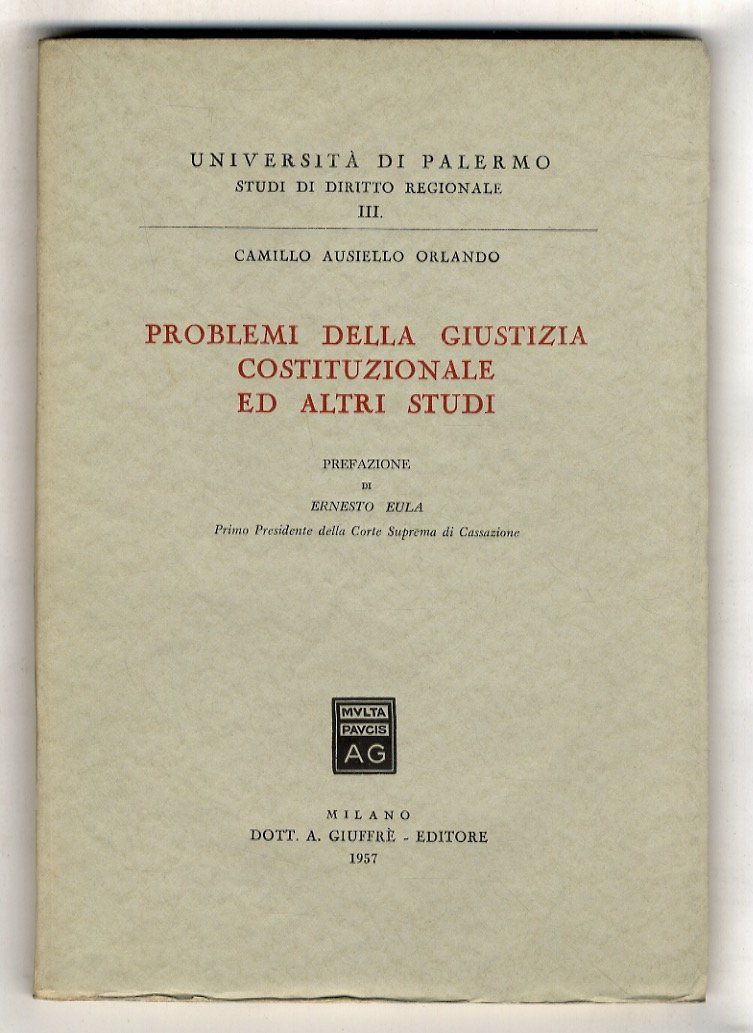 UNIVERSITÀ DI PALERMO
STUDI DI DIRITTO REGIONALE
III.

CAMILLO AUSIELLO ORLANDO

PROBLEMI DELLA GIUSTIZIA COSTITUZIONALE ED ALTRI STUDI

PREFAZIONE
DI
ERNESTO EULA
Primo Presidente della Corte Suprema di Cassazione

MVLTA
PAVCIS
AG

MILANO
DOTT. A. GIUFFRÈ - EDITORE
1957